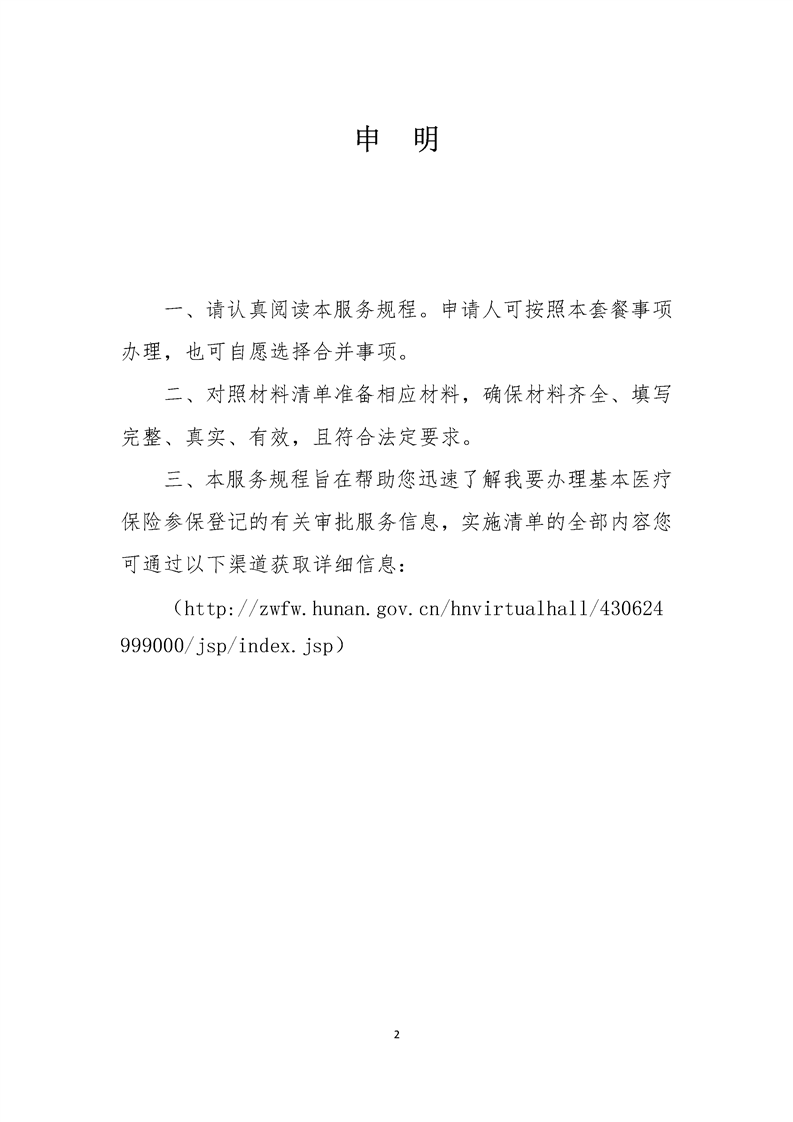 申　明

一、请认真阅读本服务规程。申请人可按照本套餐事项办理，也可自愿选择合并事项。

二、对照材料清单准备相应材料，确保材料齐全、填写完整、真实、有效，且符合法定要求。

三、本服务规程旨在帮助您迅速了解我要办理基本医疗保险参保登记的有关审批服务信息，实施清单的全部内容您可通过以下渠道获取详细信息：

（http://zwfw.hunan.gov.cn/hnvirtualhall/430624999000/jsp/index.jsp）

2